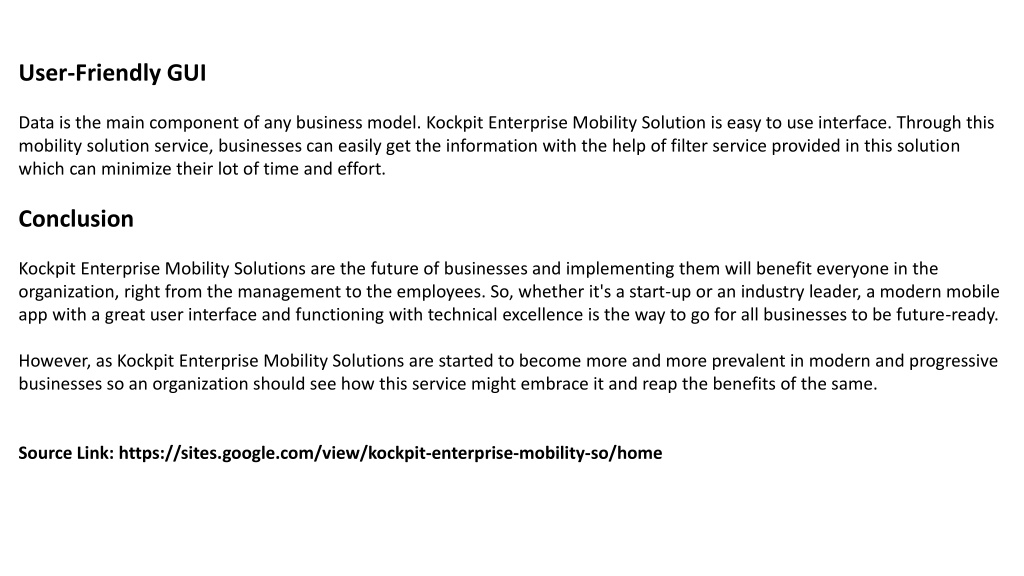 User-Friendly GUI

Data is the main component of any business model. Kockpit Enterprise Mobility Solution is easy to use interface. Through this mobility solution service, businesses can easily get the information with the help of filter service provided in this solution which can minimize their lot of time and effort.

Conclusion

Kockpit Enterprise Mobility Solutions are the future of businesses and implementing them will benefit everyone in the organization, right from the management to the employees. So, whether it's a start-up or an industry leader, a modern mobile app with a great user interface and functioning with technical excellence is the way to go for all businesses to be future-ready.

However, as Kockpit Enterprise Mobility Solutions are started to become more and more prevalent in modern and progressive businesses so an organization should see how this service might embrace it and reap the benefits of the same.

Source Link: https://sites.google.com/view/kockpit-enterprise-mobility-so/home